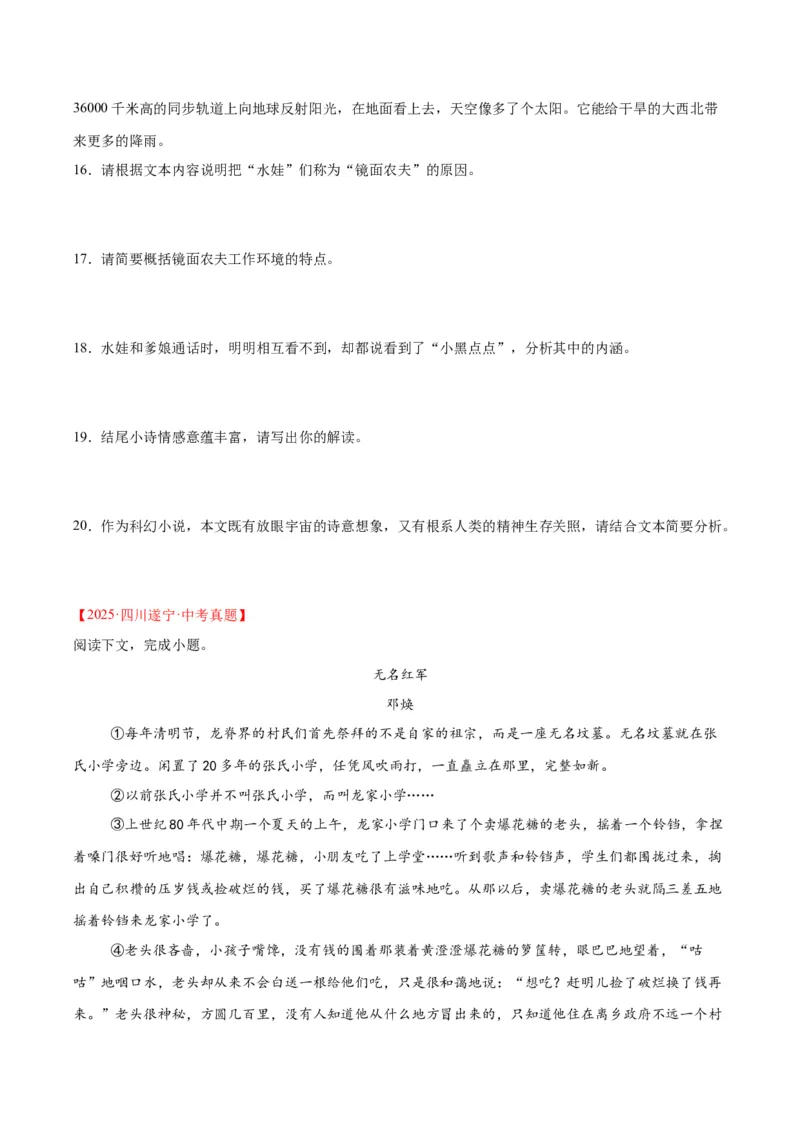 36000千米高的同步轨道上向地球反射阳光，在地面看上去，天空像多了个太阳。它能给干旱的大西北带来更多的降雨。

16．请根据文本内容说明把“水娃”们称为“镜面农夫”的原因。

17．请简要概括镜面农夫工作环境的特点。

18．水娃和爹娘通话时，明明相互看不到，却都说看到了“小黑点点”，分析其中的内涵。

19．结尾小诗情感意蕴丰富，请写出你的解读。

20．作为科幻小说，本文既有放眼宇宙的诗意想象，又有根系人类的精神生存关照，请结合文本简要分析。

【2025·四川遂宁·中考真题】
阅读下文，完成小题。

无名红军

邓焕

①每年清明节，龙脊界的村民们首先祭拜的不是自家的祖宗，而是一座无名坟墓。无名坟墓就在张氏小学旁边。闲置了20多年的张氏小学，任凭风吹雨打，一直矗立在那里，完整如新。

②以前张氏小学并不叫张氏小学，而叫龙家小学……

③上世纪80年代中期一个夏天的上午，龙家小学门口来了个卖爆花糖的老头，摇着一个铃铛，拿捏着嗓门很好听地唱：爆花糖，爆花糖，小朋友吃了上学堂……听到歌声和铃铛声，学生们都围拢过来，掏出自己积攒的压岁钱或捡破烂的钱，买了爆花糖很有滋味地吃。从那以后，卖爆花糖的老头就隔三差五地摇着铃铛来龙家小学了。

④老头很吝啬，小孩子嘴馋，没有钱的围着那装着黄澄澄爆花糖的箩筐转，眼巴巴地望着，“咕咕”地咽口水，老头却从来不会白送一根给他们吃，只是很和蔼地说：“想吃？赶明儿捡了破烂换了钱再来。”老头很神秘，方圆几百里，没有人知道他从什么地方冒出来的，只知道他住在离乡政府不远一个村